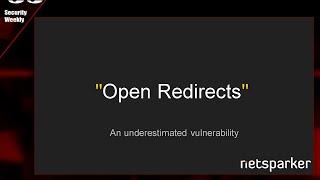 Security Weekly

"Open Redirects"

An underestimated vulnerability

netsparker